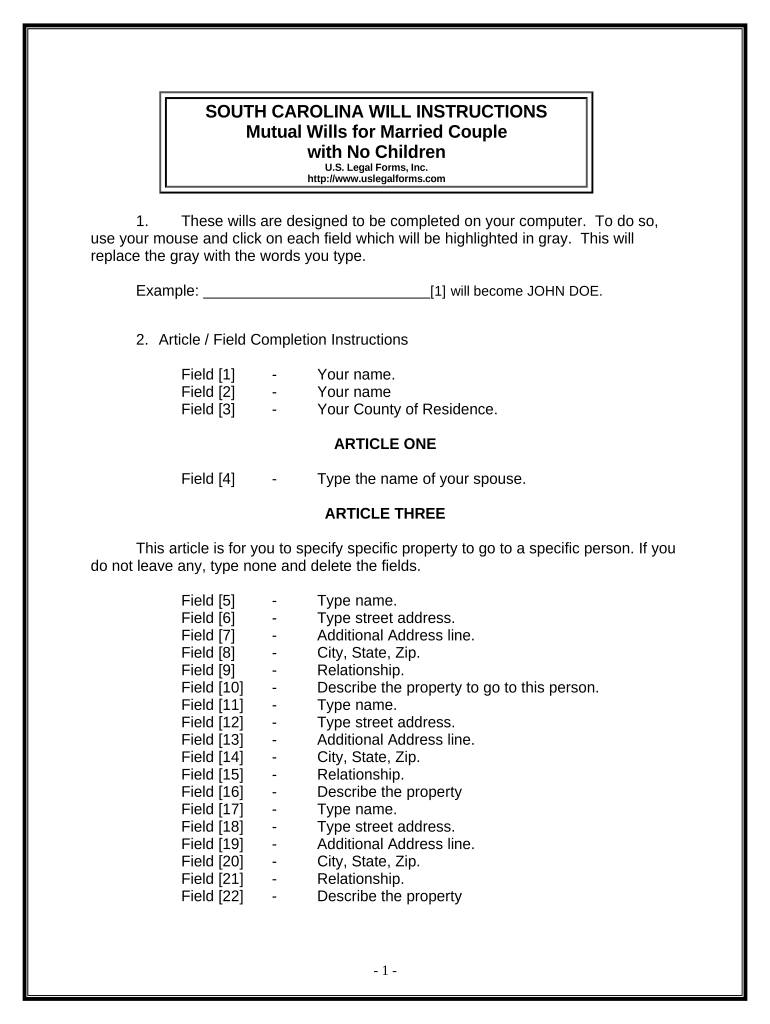 SOUTH CAROLINA WILL INSTRUCTIONS
Mutual Wills for Married Couple
with No Children
U.S. Legal Forms, Inc.
http://www.uslegalforms.com

1. These wills are designed to be completed on your computer. To do so, use your mouse and click on each field which will be highlighted in gray. This will replace the gray with the words you type.

Example: ____________________________[1] will become JOHN DOE.

2. Article / Field Completion Instructions

Field [1] - Your name.
Field [2] - Your name
Field [3] - Your County of Residence.

ARTICLE ONE

Field [4] - Type the name of your spouse.

ARTICLE THREE

This article is for you to specify specific property to go to a specific person. If you do not leave any, type none and delete the fields.

Field [5] - Type name.
Field [6] - Type street address.
Field [7] - Additional Address line.
Field [8] - City, State, Zip.
Field [9] - Relationship.
Field [10] - Describe the property to go to this person.
Field [11] - Type name.
Field [12] - Type street address.
Field [13] - Additional Address line.
Field [14] - City, State, Zip.
Field [15] - Relationship.
Field [16] - Describe the property
Field [17] - Type name.
Field [18] - Type street address.
Field [19] - Additional Address line.
Field [20] - City, State, Zip.
Field [21] - Relationship.
Field [22] - Describe the property

- 1 -